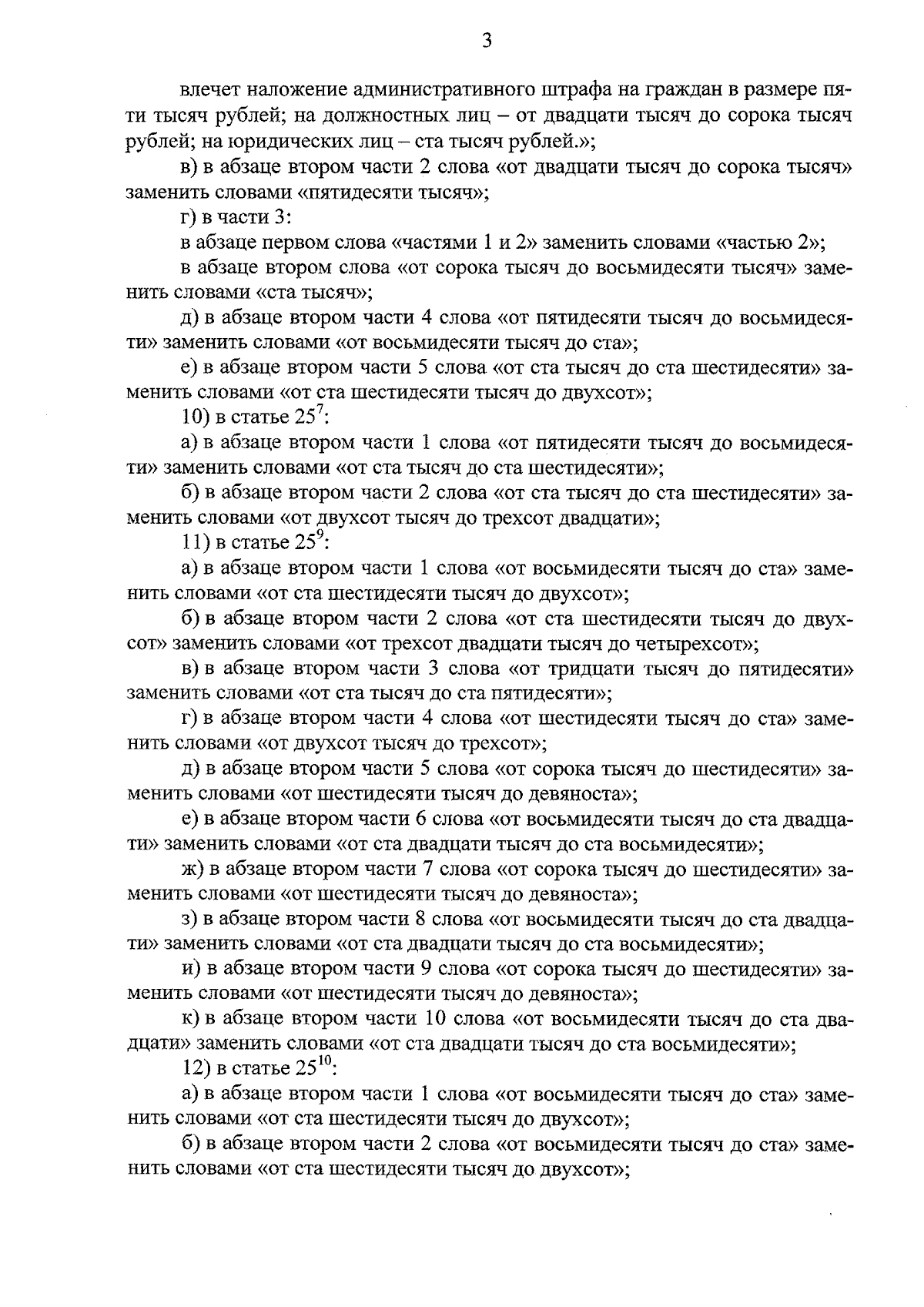 3

влечет наложение административного штрафа на граждан в размере пяти тысяч рублей; на должностных лиц – от двадцати тысяч до сорока тысяч рублей; на юридических лиц – ста тысяч рублей.»;

в) в абзаце втором части 2 слова «от двадцати тысяч до сорока тысяч» заменить словами «пятидесяти тысяч»;

г) в части 3:

в абзаце первом слова «частями 1 и 2» заменить словами «частью 2»;

в абзаце втором слова «от сорока тысяч до восьмидесяти тысяч» заменить словами «ста тысяч»;

д) в абзаце втором части 4 слова «от пятидесяти тысяч до восьмидесяти» заменить словами «от восьмидесяти тысяч до ста»;

е) в абзаце втором части 5 слова «от ста тысяч до ста шестидесяти» заменить словами «от ста шестидесяти тысяч до двухсот»;

10) в статье $25^7$:

а) в абзаце втором части 1 слова «от пятидесяти тысяч до восьмидесяти» заменить словами «от ста тысяч до ста шестидесяти»;

б) в абзаце втором части 2 слова «от ста тысяч до ста шестидесяти» заменить словами «от двухсот тысяч до трехсот двадцати»;

11) в статье $25^9$:

а) в абзаце втором части 1 слова «от восьмидесяти тысяч до ста» заменить словами «от ста шестидесяти тысяч до двухсот»;

б) в абзаце втором части 2 слова «от ста шестидесяти тысяч до двухсот» заменить словами «от трехсот двадцати тысяч до четырехсот»;

в) в абзаце втором части 3 слова «от тридцати тысяч до пятидесяти» заменить словами «от ста тысяч до ста пятидесяти»;

г) в абзаце втором части 4 слова «от шестидесяти тысяч до ста» заменить словами «от двухсот тысяч до трехсот»;

д) в абзаце втором части 5 слова «от сорока тысяч до шестидесяти» заменить словами «от шестидесяти тысяч до девяноста»;

е) в абзаце втором части 6 слова «от восьмидесяти тысяч до ста двадцати» заменить словами «от ста двадцати тысяч до ста восьмидесяти»;

ж) в абзаце втором части 7 слова «от сорока тысяч до шестидесяти» заменить словами «от шестидесяти тысяч до девяноста»;

з) в абзаце втором части 8 слова «от восьмидесяти тысяч до ста двадцати» заменить словами «от ста двадцати тысяч до ста восьмидесяти»;

и) в абзаце втором части 9 слова «от сорока тысяч до шестидесяти» заменить словами «от шестидесяти тысяч до девяноста»;

к) в абзаце втором части 10 слова «от восьмидесяти тысяч до ста двадцати» заменить словами «от ста двадцати тысяч до ста восьмидесяти»;

12) в статье $25^{10}$:

а) в абзаце втором части 1 слова «от восьмидесяти тысяч до ста» заменить словами «от ста шестидесяти тысяч до двухсот»;

б) в абзаце втором части 2 слова «от восьмидесяти тысяч до ста» заменить словами «от ста шестидесяти тысяч до двухсот»;